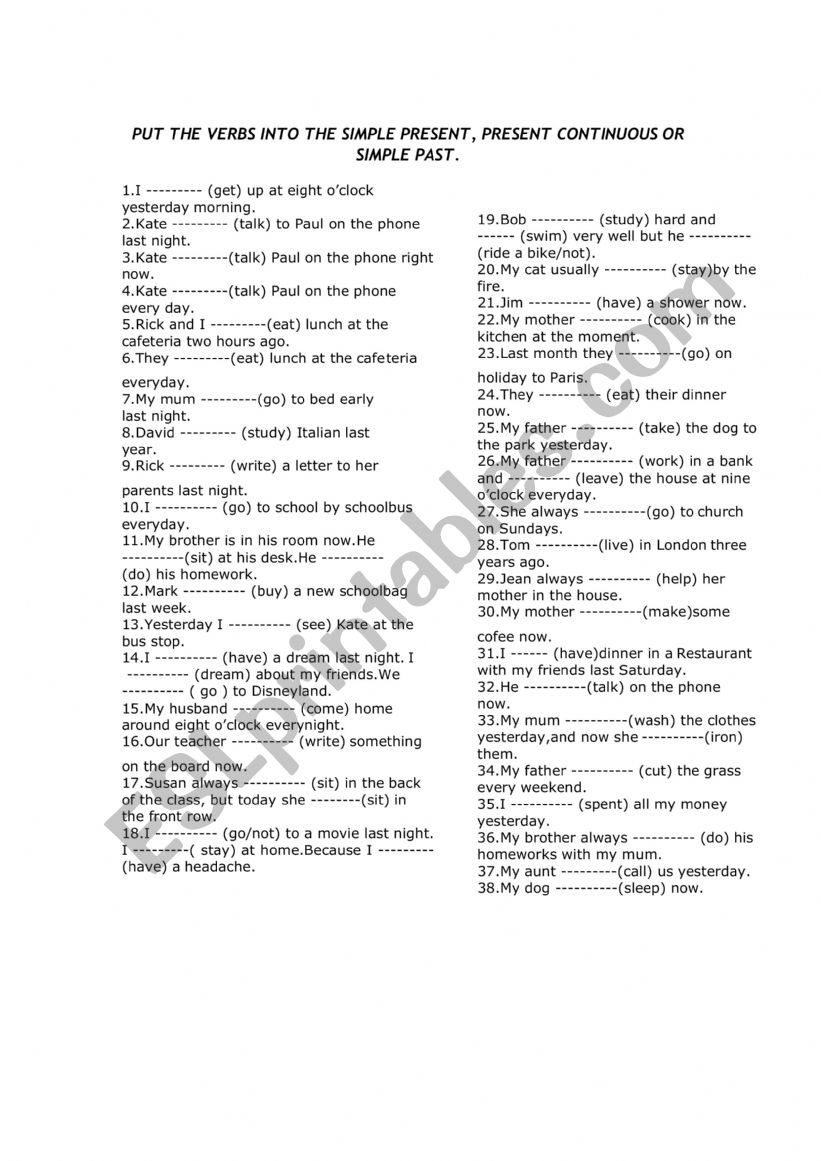 PUT THE VERBS INTO THE SIMPLE PRESENT, PRESENT CONTINUOUS OR SIMPLE PAST.

1.I --------- (get) up at eight o'clock yesterday morning.
2.Kate --------- (talk) to Paul on the phone last night.
3.Kate ---------(talk) Paul on the phone right now.
4.Kate ---------(talk) Paul on the phone every day.
5.Rick and I ---------(eat) lunch at the cafeteria two hours ago.
6.They ---------(eat) lunch at the cafeteria everyday.
7.My mum ---------(go) to bed early last night.
8.David --------- (study) Italian last year.
9.Rick --------- (write) a letter to her parents last night.
10.I ---------- (go) to school by schoolbus everyday.
11.My brother is in his room now.He ----------(sit) at his desk.He ---------- (do) his homework.
12.Mark ---------- (buy) a new schoolbag last week.
13.Yesterday I ---------- (see) Kate at the bus stop.
14.I ---------- (have) a dream last night. I ---------- (dream) about my friends.We ---------- ( go ) to Disneyland.
15.My husband ---------- (come) home around eight o'clock everynight.
16.Our teacher ---------- (write) something on the board now.
17.Susan always ---------- (sit) in the back of the class, but today she --------(sit) in the front row.
18.I ---------- (go/not) to a movie last night. I --------( stay) at home.Because I --------- (have) a headache.

19.Bob ---------- (study) hard and ------ (swim) very well but he ---------- (ride a bike/not).
20.My cat usually ---------- (stay)by the fire.
21.Jim ---------- (have) a shower now.
22.My mother ---------- (cook) in the kitchen at the moment.
23.Last month they ----------(go) on holiday to Paris.
24.They ---------- (eat) their dinner now.
25.My father ---------- (take) the dog to the park yesterday.
26.My father ---------- (work) in a bank and ---------- (leave) the house at nine o'clock everyday.
27.She always ----------(go) to church on Sundays.
28.Tom ----------(live) in London three years ago.
29.Jean always ---------- (help) her mother in the house.
30.My mother ----------(make)some cofee now.
31.I ------ (have)dinner in a Restaurant with my friends last Saturday.
32.He ----------(talk) on the phone now.
33.My mum ----------(wash) the clothes yesterday,and now she ----------(iron) them.
34.My father ---------- (cut) the grass every weekend.
35.I ---------- (spent) all my money yesterday.
36.My brother always ---------- (do) his homeworks with my mum.
37.My aunt ---------(call) us yesterday.
38.My dog ----------(sleep) now.

ESLprintables.com